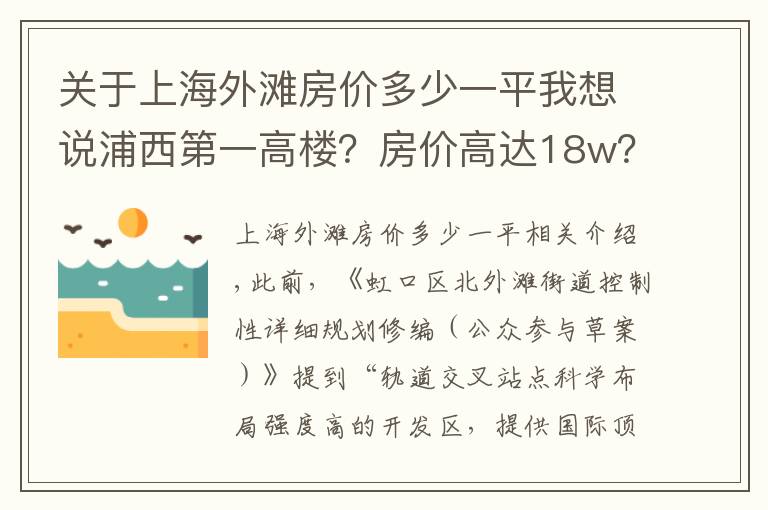 关于上海外滩房价多少一平我想说浦西第一高楼？房价高达18w？

上海外滩房价多少一平相关介绍，此前，《虹口区北外滩街道控制性详细规划修编（公众参与草案）》提到“轨道交叉站点科学布局强度高的开发区，提供国际顶